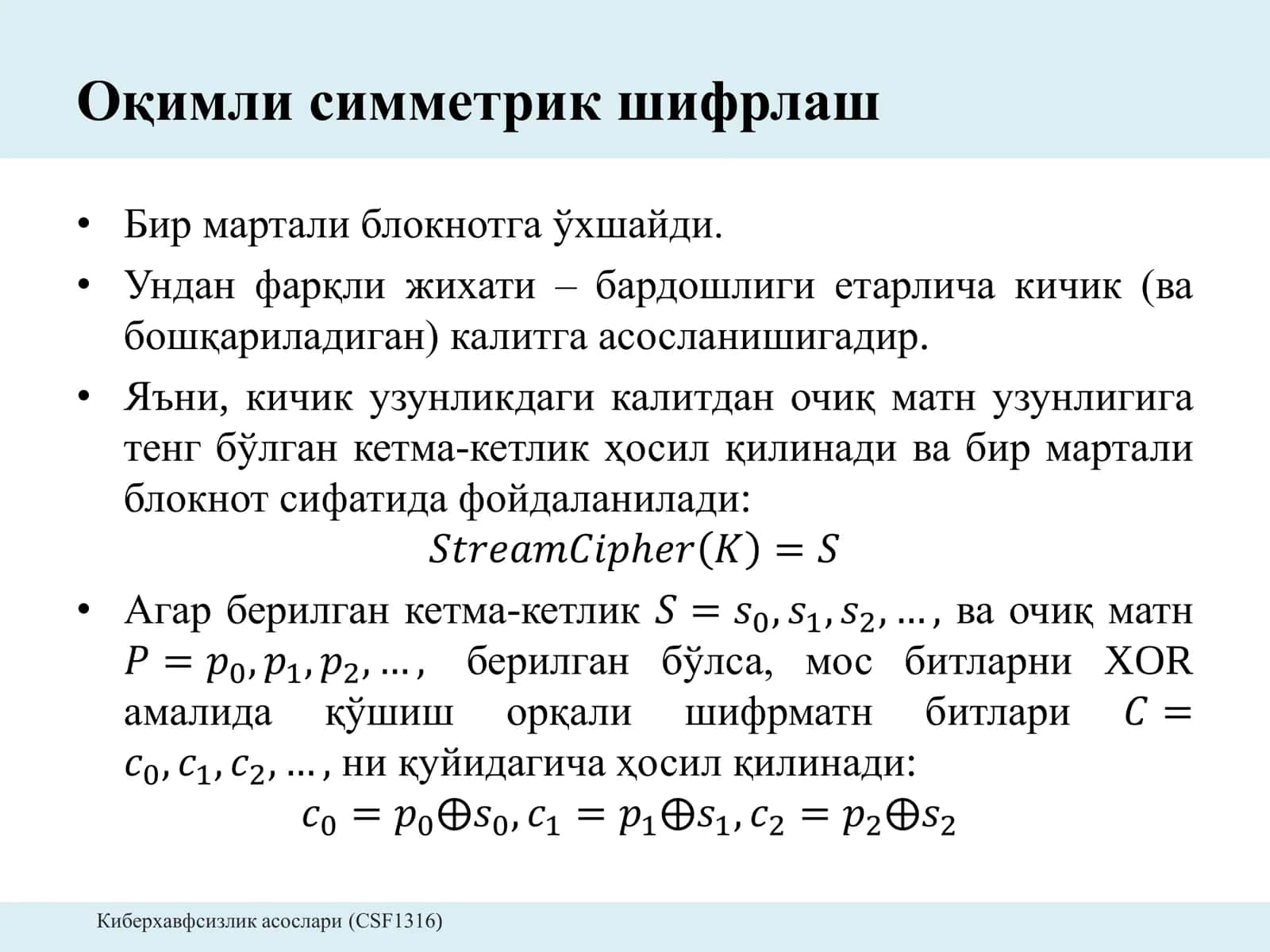 Оқимли симметрик шифрлаш

• Бир мартали блокнотга ўхшайди.

• Ундан фарқли жихати – бардошлиги етарлича кичик (ва бошқариладиган) калитга асосланишигадир.

• Яъни, кичик узунликдаги калитдан очиқ матн узунлигига тенг бўлган кетма-кетлик ҳосил қилинади ва бир мартали блокнот сифатида фойдаланилади:

$StreamCipher(K) = S$

• Агар берилган кетма-кетлик $S = s_0, s_1, s_2, \ldots,$ ва очиқ матн $P = p_0, p_1, p_2, \ldots,$ берилган бўлса, мос битларни XOR амалида қўшиш орқали шифрматн битлари $C = c_0, c_1, c_2, \ldots,$ ни қуйидагича ҳосил қилинади:

$c_0 = p_0 \oplus s_0, c_1 = p_1 \oplus s_1, c_2 = p_2 \oplus s_2$

Киберхавфсизлик асослари (CSF1316)